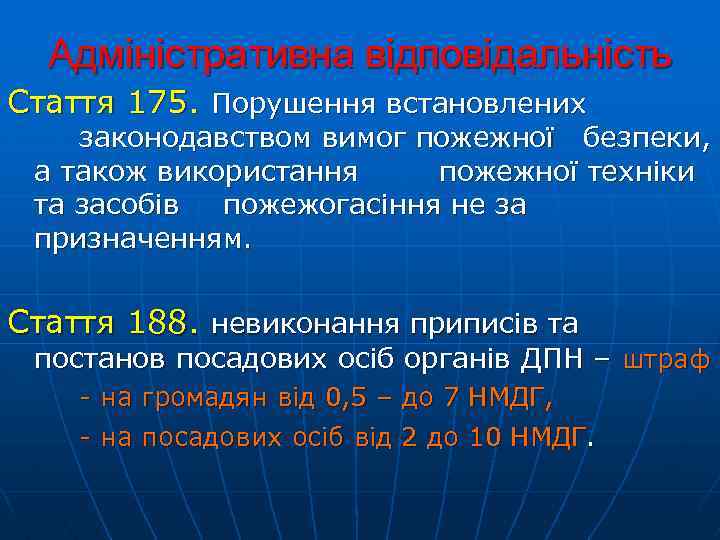 Адміністративна відповідальність

Стаття 175. Порушення встановлених законодавством вимог пожежної безпеки, а також використання пожежної техніки та засобів пожежогасіння не за призначенням.

Стаття 188. невиконання приписів та постанов посадових осіб органів ДПН – штраф
- на громадян від 0,5 – до 7 НМДГ,
- на посадових осіб від 2 до 10 НМДГ.